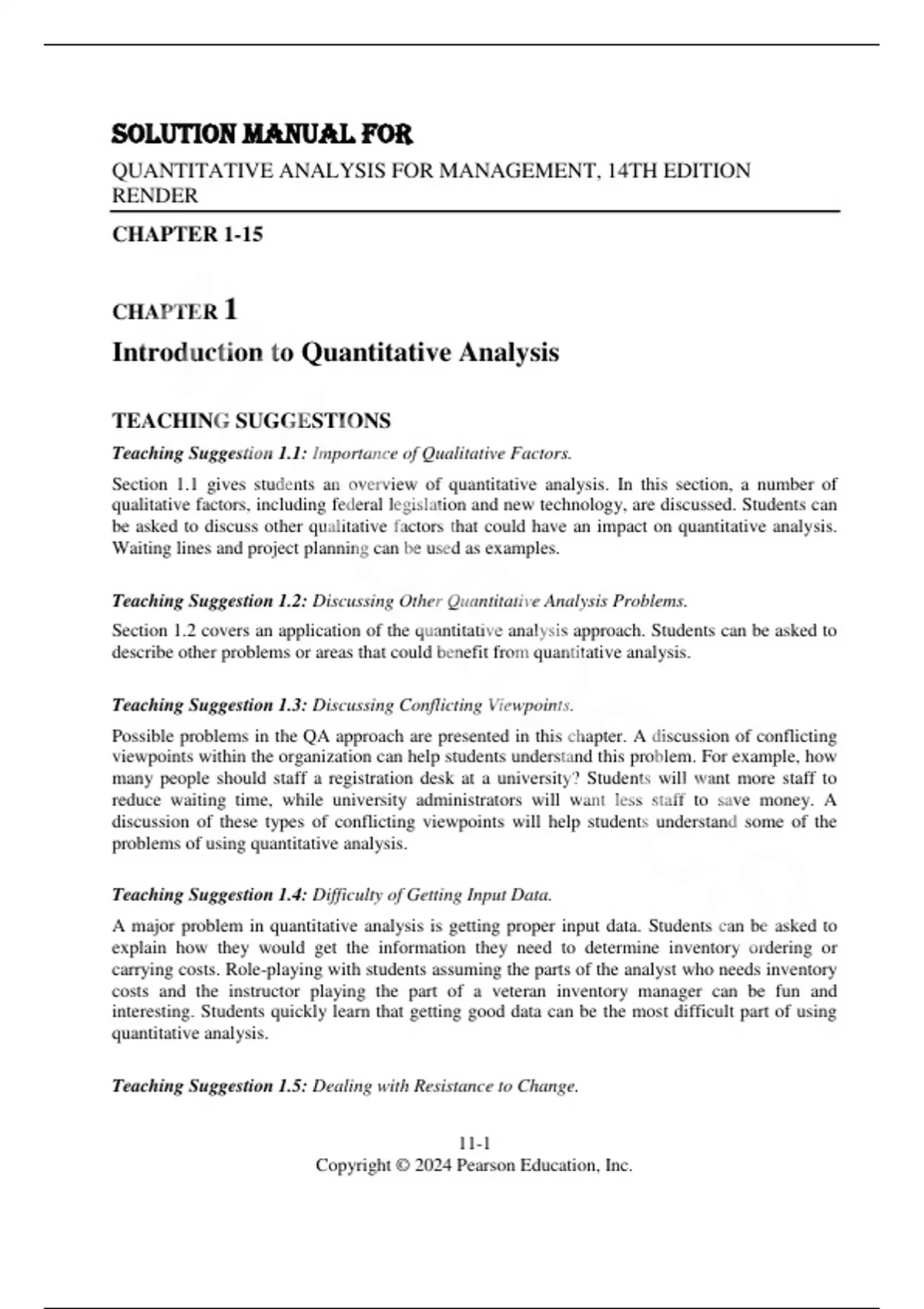 SOLUTION MANUAL FOR

QUANTITATIVE ANALYSIS FOR MANAGEMENT, 14TH EDITION RENDER

CHAPTER 1-15

CHAPTER 1

Introduction to Quantitative Analysis

TEACHING SUGGESTIONS

Teaching Suggestion 1.1: Importance of Qualitative Factors.

Section 1.1 gives students an overview of quantitative analysis. In this section, a number of qualitative factors, including federal legislation and new technology, are discussed. Students can be asked to discuss other qualitative factors that could have an impact on quantitative analysis. Waiting lines and project planning can be used as examples.

Teaching Suggestion 1.2: Discussing Other Quantitative Analysis Problems.

Section 1.2 covers an application of the quantitative analysis approach. Students can be asked to describe other problems or areas that could benefit from quantitative analysis.

Teaching Suggestion 1.3: Discussing Conflicting Viewpoints.

Possible problems in the QA approach are presented in this chapter. A discussion of conflicting viewpoints within the organization can help students understand this problem. For example, how many people should staff a registration desk at a university? Students will want more staff to reduce waiting time, while university administrators will want less staff to save money. A discussion of these types of conflicting viewpoints will help students understand some of the problems of using quantitative analysis.

Teaching Suggestion 1.4: Difficulty of Getting Input Data.

A major problem in quantitative analysis is getting proper input data. Students can be asked to explain how they would get the information they need to determine inventory ordering or carrying costs. Role-playing with students assuming the parts of the analyst who needs inventory costs and the instructor playing the part of a veteran inventory manager can be fun and interesting. Students quickly learn that getting good data can be the most difficult part of using quantitative analysis.

Teaching Suggestion 1.5: Dealing with Resistance to Change.

11-1
Copyright © 2024 Pearson Education, Inc.